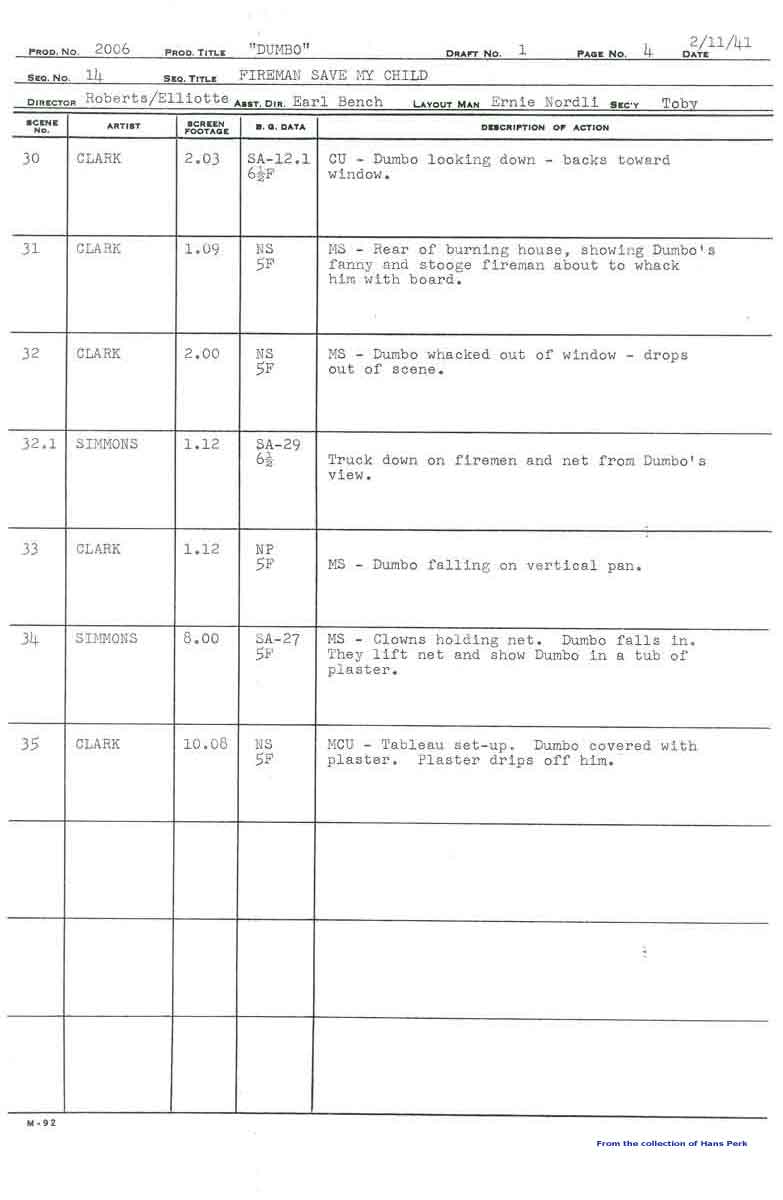 PROD. NO. 2006 PROD. TITLE "DUMBO" DRAFT NO. 1 PAGE NO. 4 DATE 2/11/41

SEQ. NO. 14 SEQ. TITLE FIREMAN SAVE MY CHILD

DIRECTOR Roberts/Elliotte ASST. DIR. Earl Bench LAYOUT MAN Ernie Nordli SEC'Y Toby

| SCENE NO. | ARTIST | SCREEN FOOTAGE | B. G. DATA | DESCRIPTION OF ACTION |
|---|---|---|---|---|
| 30 | CLARK | 2.03 | SA-12.1 $6\frac{1}{2}$F | CU - Dumbo looking down - backs toward window. |
| 31 | CLARK | 1.09 | NS 5F | MS - Rear of burning house, showing Dumbo's fanny and stooge fireman about to whack him with board. |
| 32 | CLARK | 2.00 | NS 5F | MS - Dumbo whacked out of window - drops out of scene. |
| 32.1 | SIMMONS | 1.12 | SA-29 $6\frac{1}{2}$ | Truck down on firemen and net from Dumbo's view. |
| 33 | CLARK | 1.12 | NP 5F | MS - Dumbo falling on vertical pan. |
| 34 | SIMMONS | 8.00 | SA-27 5F | MS - Clowns holding net. Dumbo falls in. They lift net and show Dumbo in a tub of plaster. |
| 35 | CLARK | 10.08 | NS 5F | MCU - Tableau set-up. Dumbo covered with plaster. Plaster drips off him. |
| | | | | |
| | | | | |
| | | | | |

M-92

From the collection of Hans Perk